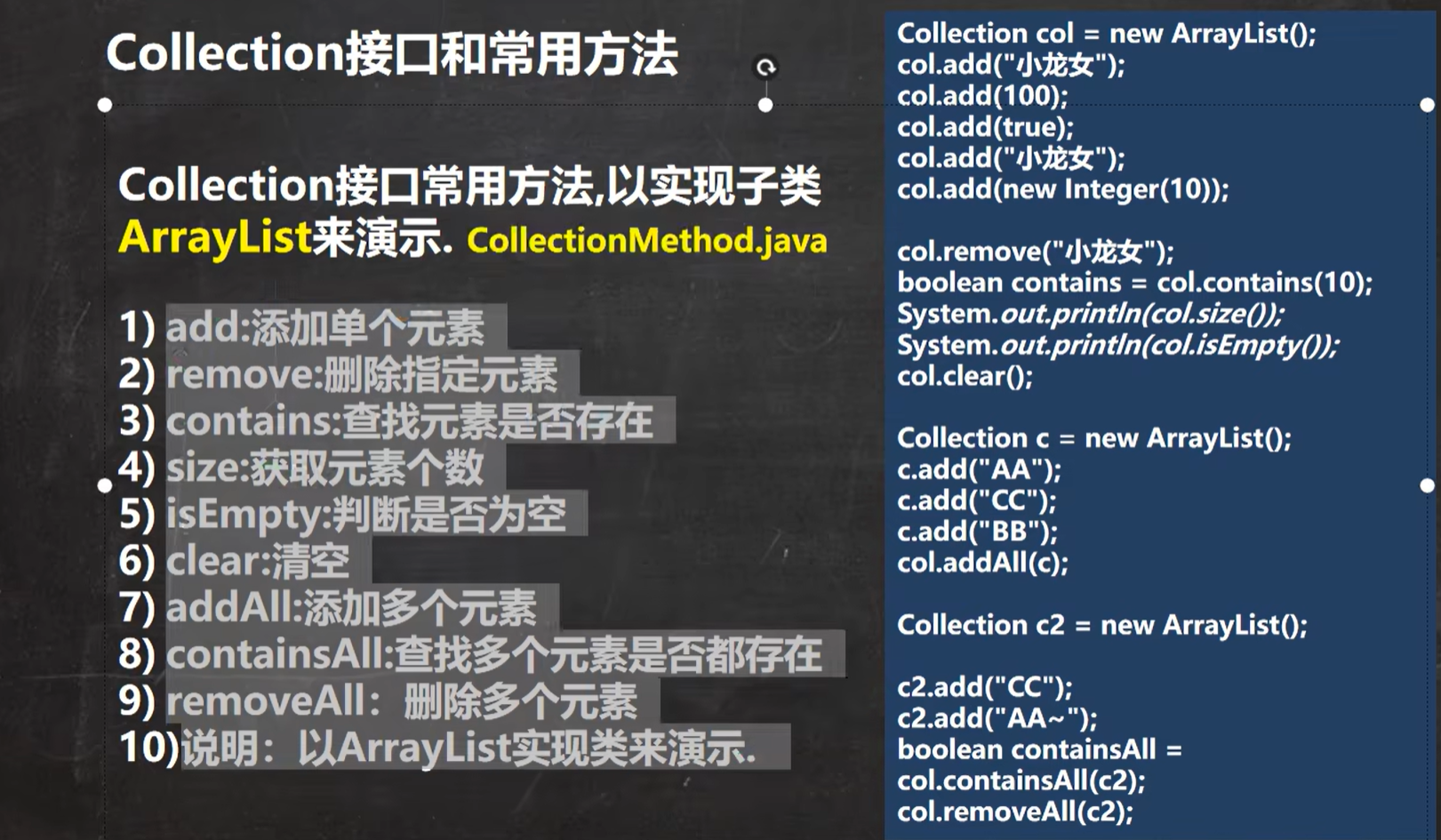 Collection接口和常用方法

Collection接口常用方法,以实现子类ArrayList来演示. CollectionMethod.java

1) add:添加单个元素
2) remove:删除指定元素
3) contains:查找元素是否存在
4) size:获取元素个数
5) isEmpty:判断是否为空
6) clear:清空
7) addAll:添加多个元素
8) containsAll:查找多个元素是否都存在
9) removeAll：删除多个元素
10)说明：以ArrayList实现类来演示.

Collection col = new ArrayList();
col.add("小龙女");
col.add(100);
col.add(true);
col.add("小龙女");
col.add(new Integer(10));

col.remove("小龙女");
boolean contains = col.contains(10);
System.out.println(col.size());
System.out.println(col.isEmpty());
col.clear();

Collection c = new ArrayList();
c.add("AA");
c.add("CC");
c.add("BB");
col.addAll(c);

Collection c2 = new ArrayList();

c2.add("CC");
c2.add("AA~");
boolean containsAll =
col.containsAll(c2);
col.removeAll(c2);